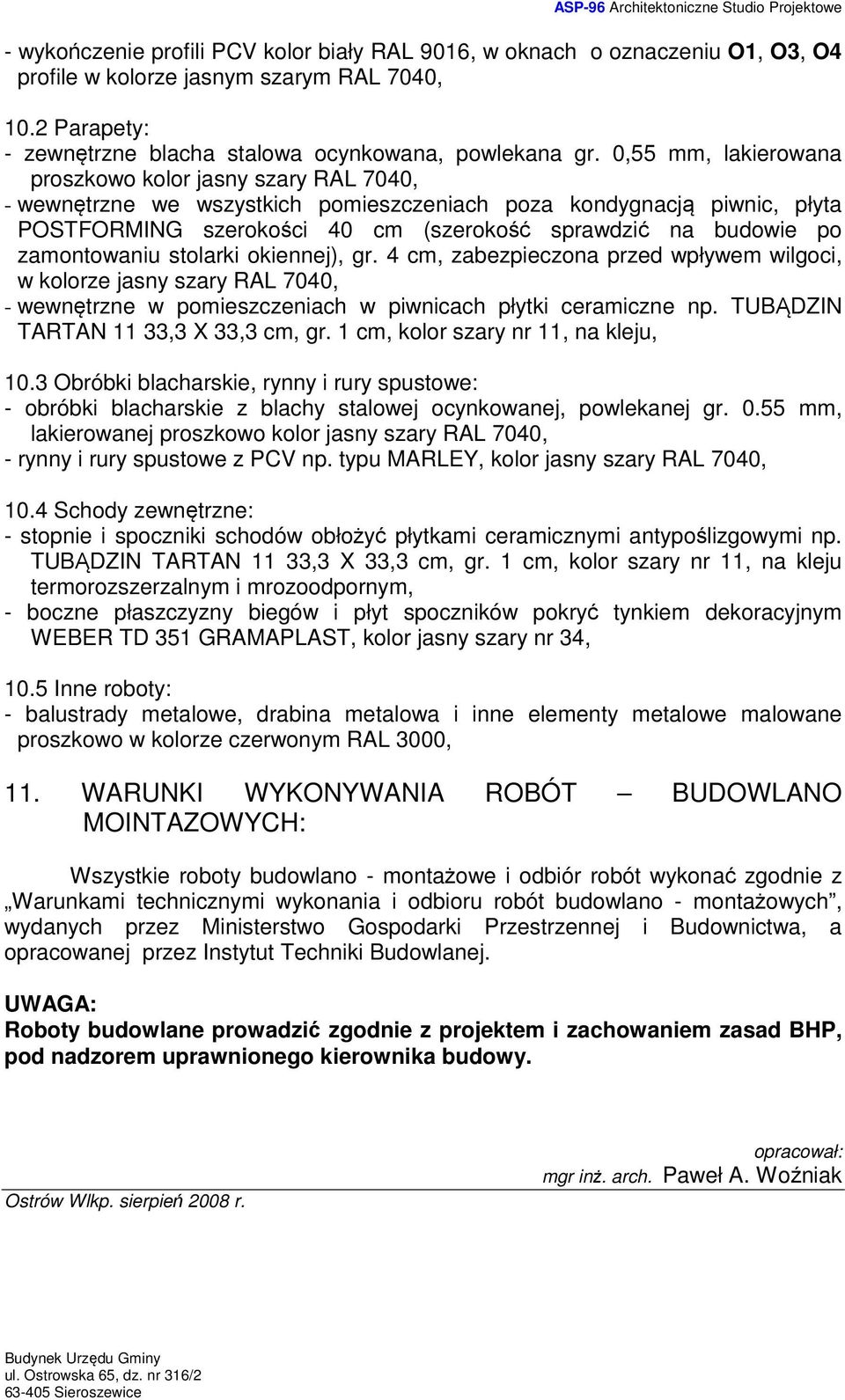 ASP-96 Architektoniczne Studio Projektowe

- wykończenie profili PCV kolor biały RAL 9016, w oknach o oznaczeniu O1, O3, O4 profile w kolorze jasnym szarym RAL 7040,

10.2 Parapety:
- zewnętrzne blacha stalowa ocynkowana, powlekana gr. 0,55 mm, lakierowana proszkowo kolor jasny szary RAL 7040,
- wewnętrzne we wszystkich pomieszczeniach poza kondygnacją piwnic, płyta POSTFORMING szerokości 40 cm (szerokość sprawdzić na budowie po zamontowaniu stolarki okiennej), gr. 4 cm, zabezpieczona przed wpływem wilgoci, w kolorze jasny szary RAL 7040,
- wewnętrzne w pomieszczeniach w piwnicach płytki ceramiczne np. TUBĄDZIN TARTAN 11 33,3 X 33,3 cm, gr. 1 cm, kolor szary nr 11, na kleju,

10.3 Obróbki blacharskie, rynny i rury spustowe:
- obróbki blacharskie z blachy stalowej ocynkowanej, powlekanej gr. 0.55 mm, lakierowanej proszkowo kolor jasny szary RAL 7040,
- rynny i rury spustowe z PCV np. typu MARLEY, kolor jasny szary RAL 7040,

10.4 Schody zewnętrzne:
- stopnie i spoczniki schodów obłożyć płytkami ceramicznymi antypoślizgowymi np. TUBĄDZIN TARTAN 11 33,3 X 33,3 cm, gr. 1 cm, kolor szary nr 11, na kleju termorozszerzalnym i mrozoodpornym,
- boczne płaszczyzny biegów i płyt spoczników pokryć tynkiem dekoracyjnym WEBER TD 351 GRAMAPLAST, kolor jasny szary nr 34,

10.5 Inne roboty:
- balustrady metalowe, drabina metalowa i inne elementy metalowe malowane proszkowo w kolorze czerwonym RAL 3000,

11. WARUNKI WYKONYWANIA ROBÓT – BUDOWLANO MOINTAZOWYCH:

Wszystkie roboty budowlano - montażowe i odbiór robót wykonać zgodnie z „Warunkami technicznymi wykonania i odbioru robót budowlano - montażowych”, wydanych przez Ministerstwo Gospodarki Przestrzennej i Budownictwa, a opracowanej przez Instytut Techniki Budowlanej.

UWAGA:
Roboty budowlane prowadzić zgodnie z projektem i zachowaniem zasad BHP, pod nadzorem uprawnionego kierownika budowy.

opracował:
mgr inż. arch. Paweł A. Woźniak

Ostrów Wlkp. sierpień 2008 r.

Budynek Urzędu Gminy
ul. Ostrowska 65, dz. nr 316/2
63-405 Sieroszewice